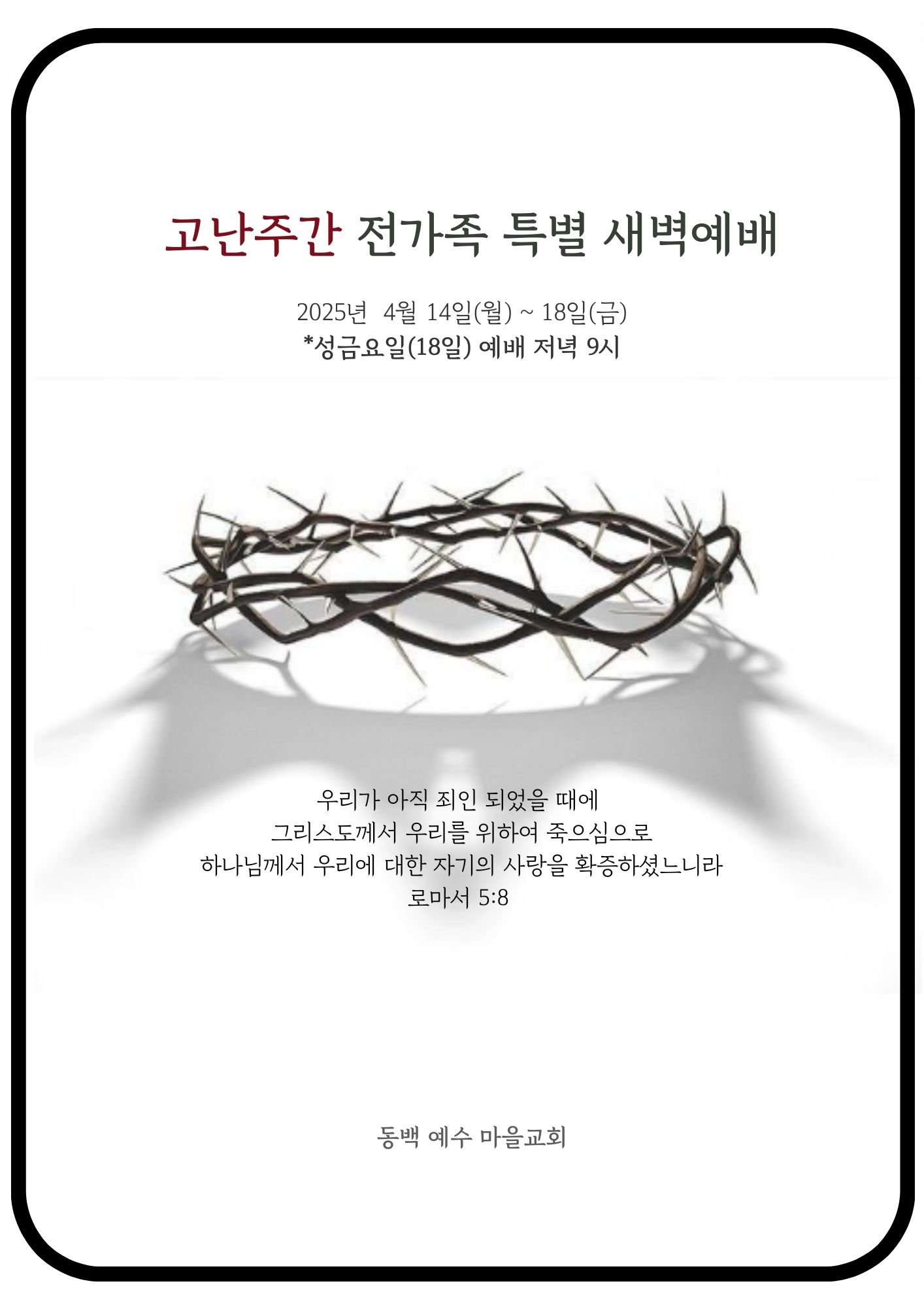 고난주간 전가족 특별 새벽예배

2025년 4월 14일(월) ~ 18일(금)
*성금요일(18일) 예배 저녁 9시

우리가 아직 죄인 되었을 때에
그리스도께서 우리를 위하여 죽으심으로
하나님께서 우리에 대한 자기의 사랑을 확증하셨느니라
로마서 5:8

동백 예수 마을교회